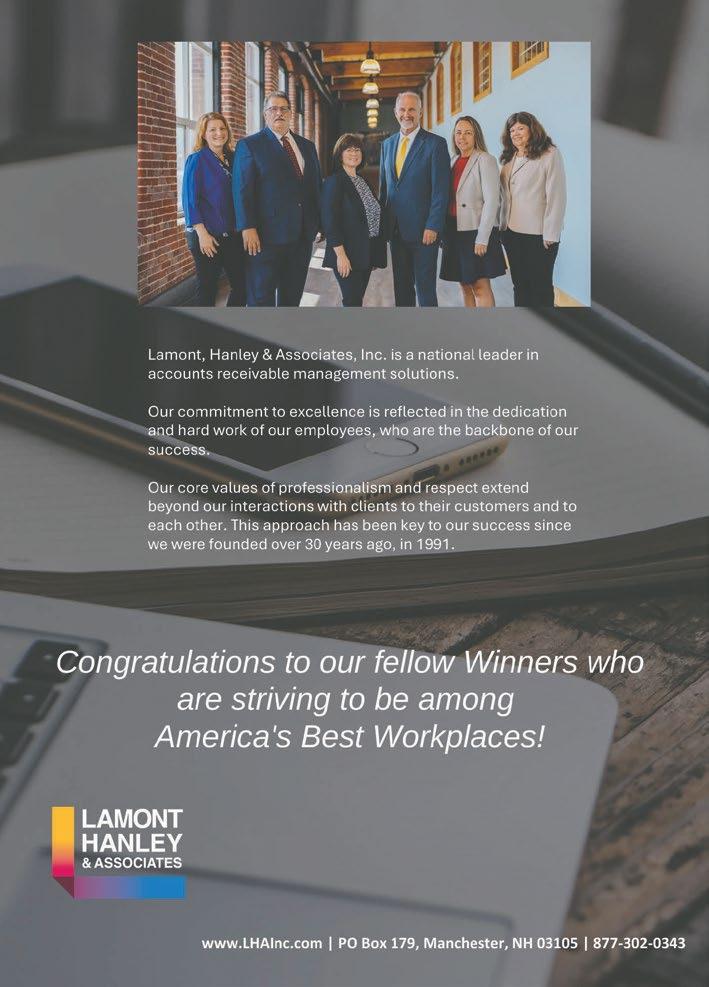 Lamont, Hanley & Associates, Inc. is a national leader in accounts receivable management solutions.

Our commitment to excellence is reflected in the dedication and hard work of our employees, who are the backbone of our success.

Our core values of professionalism and respect extend beyond our interactions with clients to their customers and to each other. This approach has been key to our success since we were founded over 30 years ago, in 1991.

Congratulations to our fellow Winners who are striving to be among America's Best Workplaces!

LAMONT
HANLEY
& ASSOCIATES

www.LHAInc.com | PO Box 179, Manchester, NH 03105 | 877-302-0343